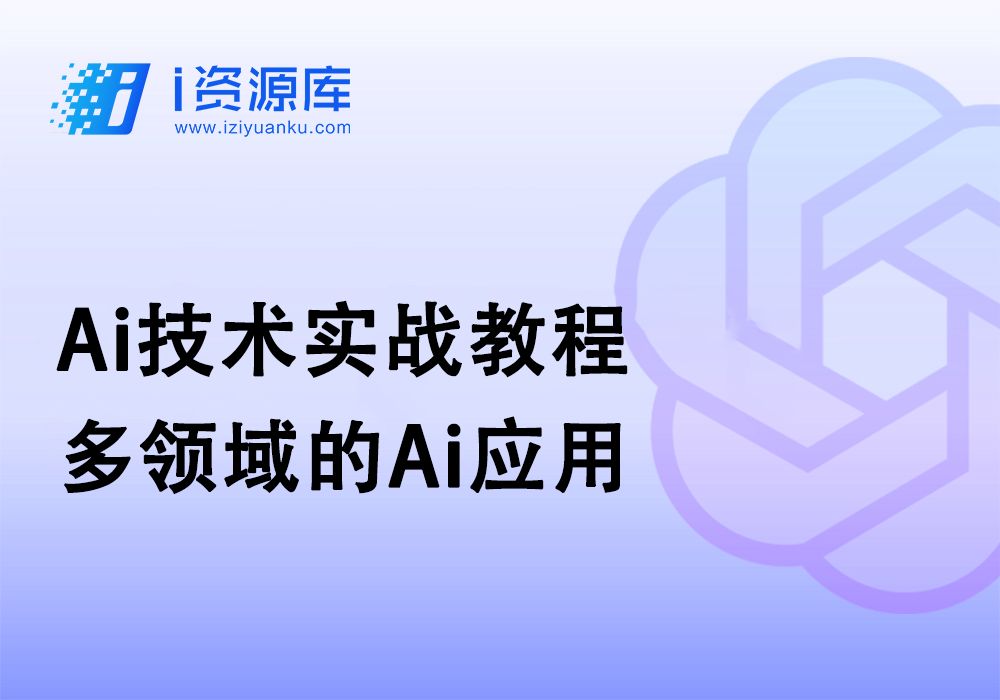 i资源库
www.iziyuanku.com

Ai技术实战教程
多领域的Ai应用